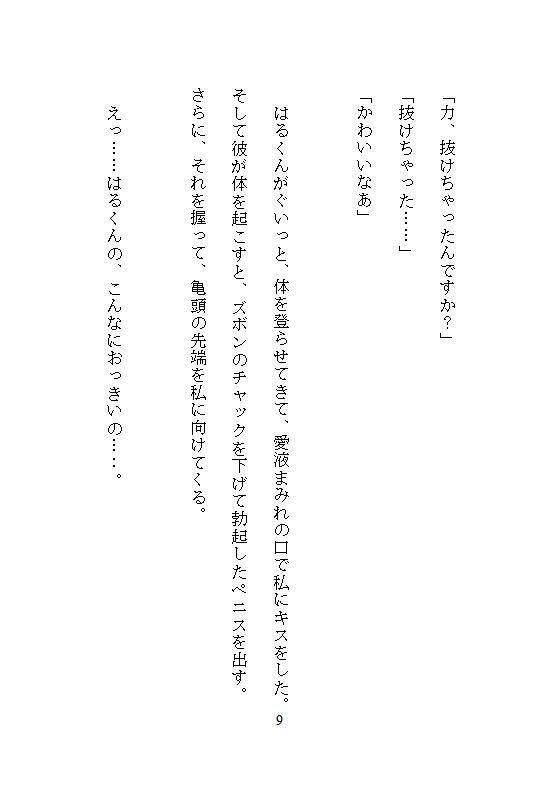 「力、抜けちゃったんですか？」

「抜けちゃった……」

「かわいいなあ」

はるくんがぐいっと、体を登らせてきて、愛液まみれの口で私にキスをした。

そして彼が体を起こすと、ズボンのチャックを下げて勃起したペニスを出す。

さらに、それを握って、亀頭の先端を私に向けてくる。

えっ……はるくんの、こんなにおっきいの……。

9